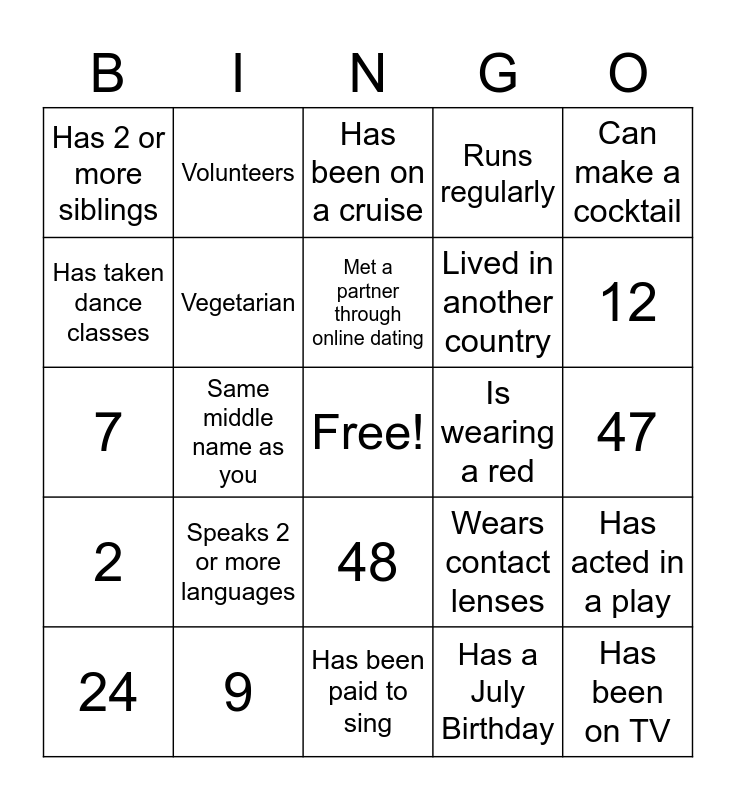 | B | I | N | G | O |
|---|---|---|---|---|
| Has 2 or more siblings | Volunteers | Has been on a cruise | Runs regularly | Can make a cocktail |
| Has taken dance classes | Vegetarian | Met a partner through online dating | Lived in another country | 12 |
| 7 | Same middle name as you | Free! | Is wearing a red | 47 |
| 2 | Speaks 2 or more languages | 48 | Wears contact lenses | Has acted in a play |
| 24 | 9 | Has been paid to sing | Has a July Birthday | Has been on TV |